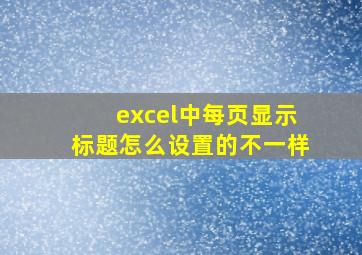 excel中每页显示标题怎么设置的不一样